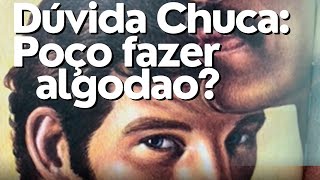 Dúvida Chuca:
Poço fazer
algodao?